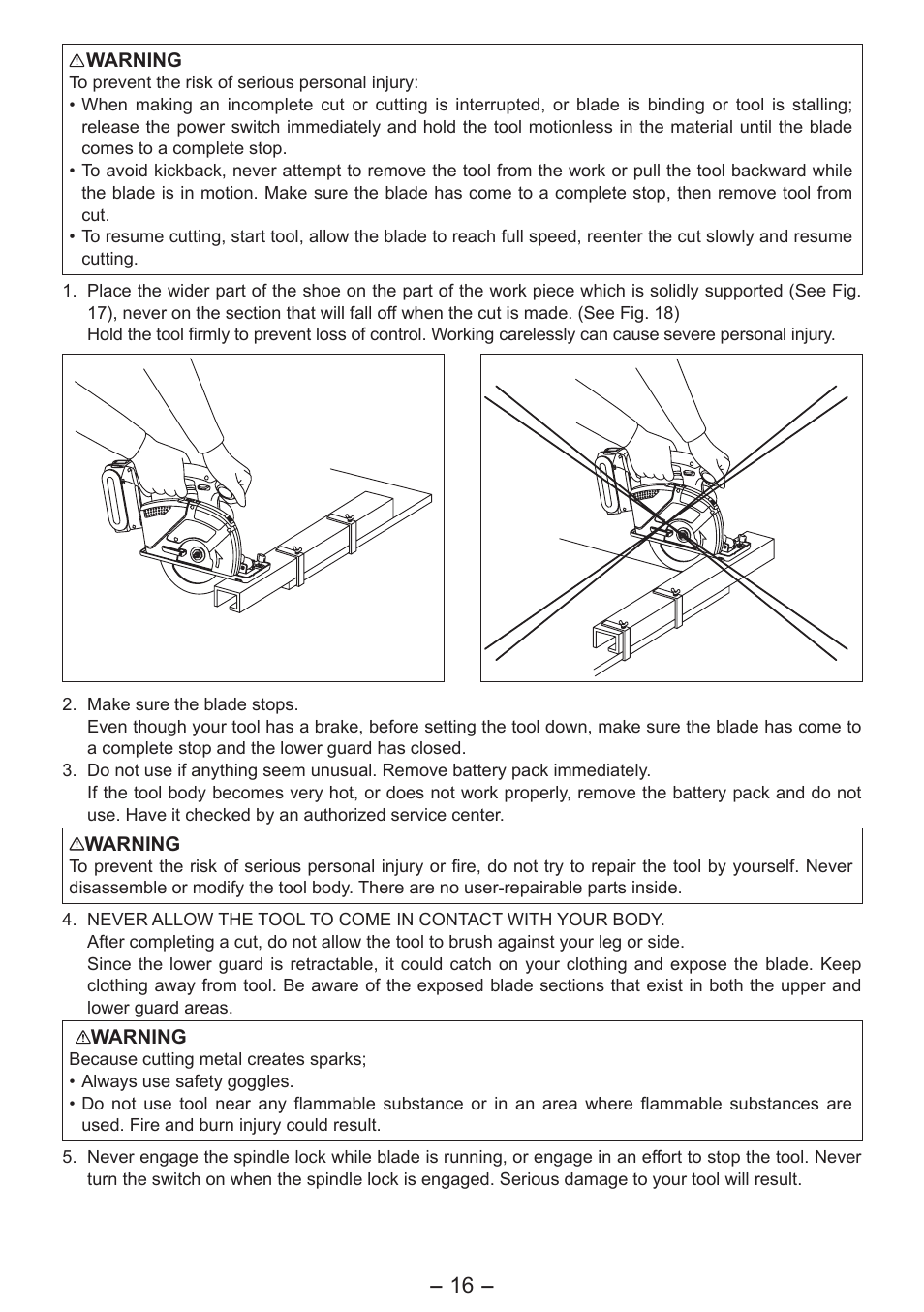 ⚠WARNING
To prevent the risk of serious personal injury:
• When making an incomplete cut or cutting is interrupted, or blade is binding or tool is stalling; release the power switch immediately and hold the tool motionless in the material until the blade comes to a complete stop.
• To avoid kickback, never attempt to remove the tool from the work or pull the tool backward while the blade is in motion. Make sure the blade has come to a complete stop, then remove tool from cut.
• To resume cutting, start tool, allow the blade to reach full speed, reenter the cut slowly and resume cutting.

1. Place the wider part of the shoe on the part of the work piece which is solidly supported (See Fig. 17), never on the section that will fall off when the cut is made. (See Fig. 18)
Hold the tool firmly to prevent loss of control. Working carelessly can cause severe personal injury.

2. Make sure the blade stops.
Even though your tool has a brake, before setting the tool down, make sure the blade has come to a complete stop and the lower guard has closed.
3. Do not use if anything seem unusual. Remove battery pack immediately.
If the tool body becomes very hot, or does not work properly, remove the battery pack and do not use. Have it checked by an authorized service center.

⚠WARNING
To prevent the risk of serious personal injury or fire, do not try to repair the tool by yourself. Never disassemble or modify the tool body. There are no user-repairable parts inside.

4. NEVER ALLOW THE TOOL TO COME IN CONTACT WITH YOUR BODY.
After completing a cut, do not allow the tool to brush against your leg or side.
Since the lower guard is retractable, it could catch on your clothing and expose the blade. Keep clothing away from tool. Be aware of the exposed blade sections that exist in both the upper and lower guard areas.

⚠WARNING
Because cutting metal creates sparks;
• Always use safety goggles.
• Do not use tool near any flammable substance or in an area where flammable substances are used. Fire and burn injury could result.

5. Never engage the spindle lock while blade is running, or engage in an effort to stop the tool. Never turn the switch on when the spindle lock is engaged. Serious damage to your tool will result.

– 16 –